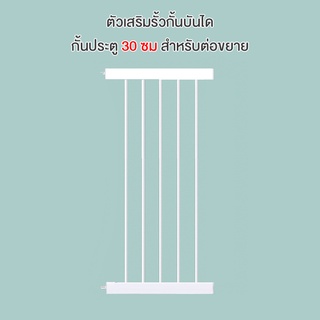 ตัวเสริมรั้วกั้นบันได
กั้นประตู 30 ซม สำหรับต่อขยาย